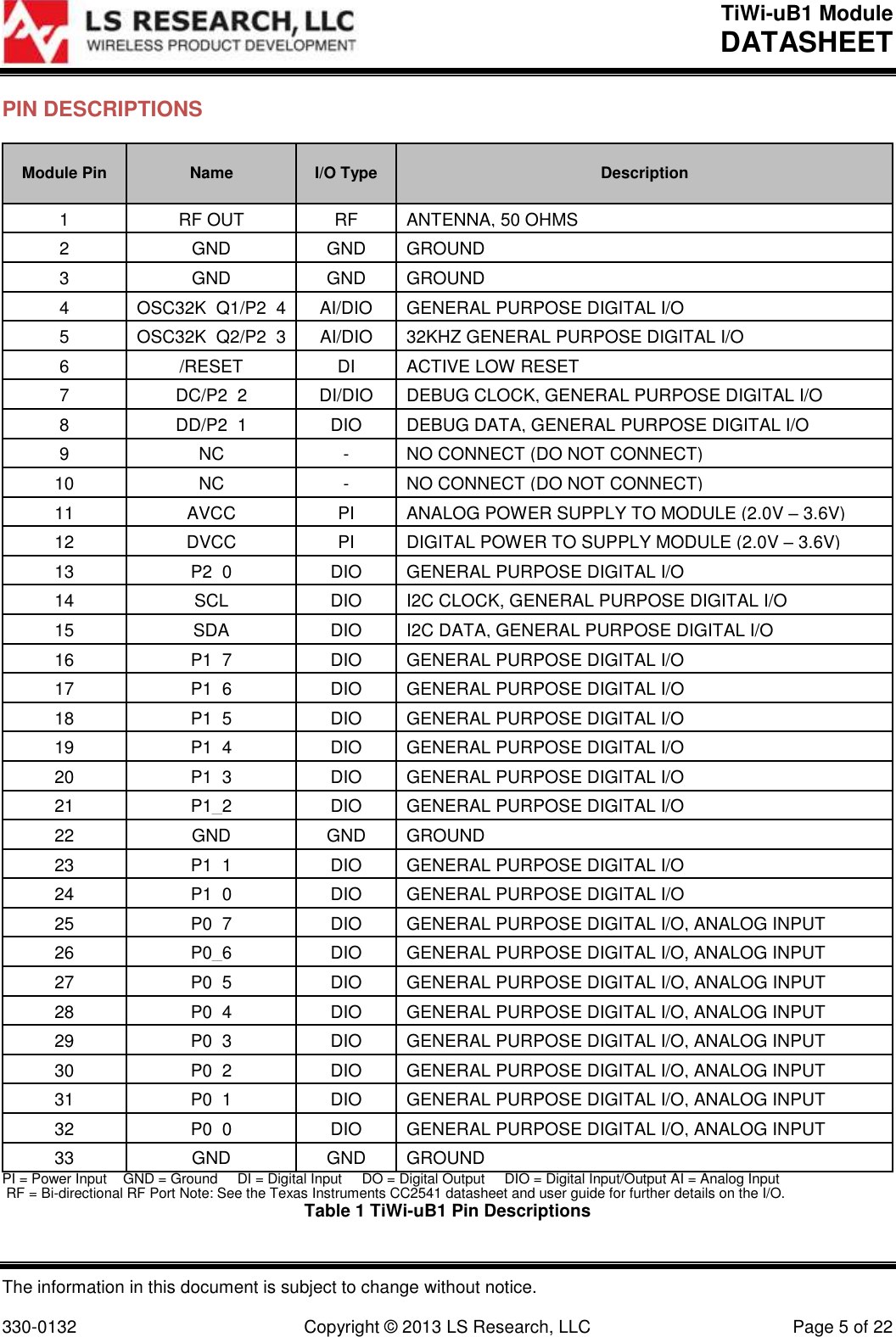 LS RESEARCH, LLC
WIRELESS PRODUCT DEVELOPMENT

TiWi-uB1 Module
DATASHEET

PIN DESCRIPTIONS

| Module Pin | Name | I/O Type | Description |
|---|---|---|---|
| 1 | RF OUT | RF | ANTENNA, 50 OHMS |
| 2 | GND | GND | GROUND |
| 3 | GND | GND | GROUND |
| 4 | OSC32K_Q1/P2_4 | AI/DIO | GENERAL PURPOSE DIGITAL I/O |
| 5 | OSC32K_Q2/P2_3 | AI/DIO | 32KHZ GENERAL PURPOSE DIGITAL I/O |
| 6 | /RESET | DI | ACTIVE LOW RESET |
| 7 | DC/P2_2 | DI/DIO | DEBUG CLOCK, GENERAL PURPOSE DIGITAL I/O |
| 8 | DD/P2_1 | DIO | DEBUG DATA, GENERAL PURPOSE DIGITAL I/O |
| 9 | NC | - | NO CONNECT (DO NOT CONNECT) |
| 10 | NC | - | NO CONNECT (DO NOT CONNECT) |
| 11 | AVCC | PI | ANALOG POWER SUPPLY TO MODULE (2.0V – 3.6V) |
| 12 | DVCC | PI | DIGITAL POWER TO SUPPLY MODULE (2.0V – 3.6V) |
| 13 | P2_0 | DIO | GENERAL PURPOSE DIGITAL I/O |
| 14 | SCL | DIO | I2C CLOCK, GENERAL PURPOSE DIGITAL I/O |
| 15 | SDA | DIO | I2C DATA, GENERAL PURPOSE DIGITAL I/O |
| 16 | P1_7 | DIO | GENERAL PURPOSE DIGITAL I/O |
| 17 | P1_6 | DIO | GENERAL PURPOSE DIGITAL I/O |
| 18 | P1_5 | DIO | GENERAL PURPOSE DIGITAL I/O |
| 19 | P1_4 | DIO | GENERAL PURPOSE DIGITAL I/O |
| 20 | P1_3 | DIO | GENERAL PURPOSE DIGITAL I/O |
| 21 | P1_2 | DIO | GENERAL PURPOSE DIGITAL I/O |
| 22 | GND | GND | GROUND |
| 23 | P1_1 | DIO | GENERAL PURPOSE DIGITAL I/O |
| 24 | P1_0 | DIO | GENERAL PURPOSE DIGITAL I/O |
| 25 | P0_7 | DIO | GENERAL PURPOSE DIGITAL I/O, ANALOG INPUT |
| 26 | P0_6 | DIO | GENERAL PURPOSE DIGITAL I/O, ANALOG INPUT |
| 27 | P0_5 | DIO | GENERAL PURPOSE DIGITAL I/O, ANALOG INPUT |
| 28 | P0_4 | DIO | GENERAL PURPOSE DIGITAL I/O, ANALOG INPUT |
| 29 | P0_3 | DIO | GENERAL PURPOSE DIGITAL I/O, ANALOG INPUT |
| 30 | P0_2 | DIO | GENERAL PURPOSE DIGITAL I/O, ANALOG INPUT |
| 31 | P0_1 | DIO | GENERAL PURPOSE DIGITAL I/O, ANALOG INPUT |
| 32 | P0_0 | DIO | GENERAL PURPOSE DIGITAL I/O, ANALOG INPUT |
| 33 | GND | GND | GROUND |

PI = Power Input GND = Ground DI = Digital Input DO = Digital Output DIO = Digital Input/Output AI = Analog Input
RF = Bi-directional RF Port Note: See the Texas Instruments CC2541 datasheet and user guide for further details on the I/O.
Table 1 TiWi-uB1 Pin Descriptions

The information in this document is subject to change without notice.

330-0132 Copyright © 2013 LS Research, LLC Page 5 of 22